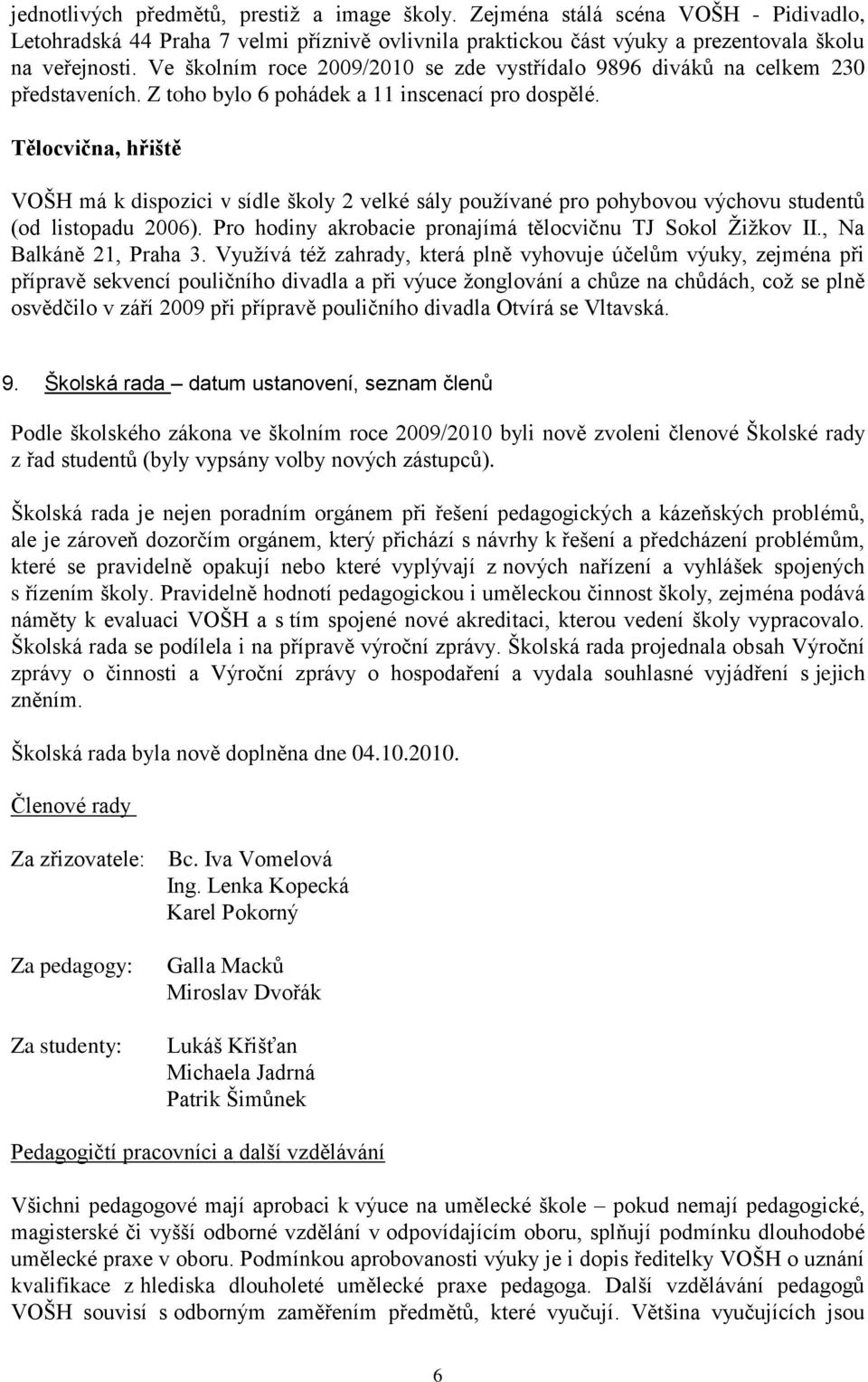 jednotlivých předmětů, prestiž a image školy. Zejména stálá scéna VOŠH - Pidivadlo, Letohradská 44 Praha 7 velmi příznivě ovlivnila praktickou část výuky a prezentovala školu na veřejnosti. Ve školním roce 2009/2010 se zde vystřídalo 9896 diváků na celkem 230 představeních. Z toho bylo 6 pohádek a 11 inscenací pro dospělé.

Tělocvična, hřiště

VOŠH má k dispozici v sídle školy 2 velké sály používané pro pohybovou výchovu studentů (od listopadu 2006). Pro hodiny akrobacie pronajímá tělocvičnu TJ Sokol Žižkov II., Na Balkáně 21, Praha 3. Využívá též zahrady, která plně vyhovuje účelům výuky, zejména při přípravě sekvencí pouličního divadla a při výuce žonglování a chůze na chůdách, což se plně osvědčilo v září 2009 při přípravě pouličního divadla Otvírá se Vltavská.

9. Školská rada – datum ustanovení, seznam členů

Podle školského zákona ve školním roce 2009/2010 byli nově zvoleni členové Školské rady z řad studentů (byly vypsány volby nových zástupců).

Školská rada je nejen poradním orgánem při řešení pedagogických a kázeňských problémů, ale je zároveň dozorčím orgánem, který přichází s návrhy k řešení a předcházení problémům, které se pravidelně opakují nebo které vyplývají z nových nařízení a vyhlášek spojených s řízením školy. Pravidelně hodnotí pedagogickou i uměleckou činnost školy, zejména podává náměty k evaluaci VOŠH a s tím spojené nové akreditaci, kterou vedení školy vypracovalo. Školská rada se podílela i na přípravě výroční zprávy. Školská rada projednala obsah Výroční zprávy o činnosti a Výroční zprávy o hospodaření a vydala souhlasné vyjádření s jejich zněním.

Školská rada byla nově doplněna dne 04.10.2010.

Členové rady

Za zřizovatele: Bc. Iva Vomelová
Ing. Lenka Kopecká
Karel Pokorný

Za pedagogy: Galla Macků
Miroslav Dvořák

Za studenty: Lukáš Křišťan
Michaela Jadrná
Patrik Šimůnek

Pedagogičtí pracovníci a další vzdělávání

Všichni pedagogové mají aprobaci k výuce na umělecké škole – pokud nemají pedagogické, magisterské či vyšší odborné vzdělání v odpovídajícím oboru, splňují podmínku dlouhodobé umělecké praxe v oboru. Podmínkou aprobovanosti výuky je i dopis ředitelky VOŠH o uznání kvalifikace z hlediska dlouholeté umělecké praxe pedagoga. Další vzdělávání pedagogů VOŠH souvisí s odborným zaměřením předmětů, které vyučují. Většina vyučujících jsou

6